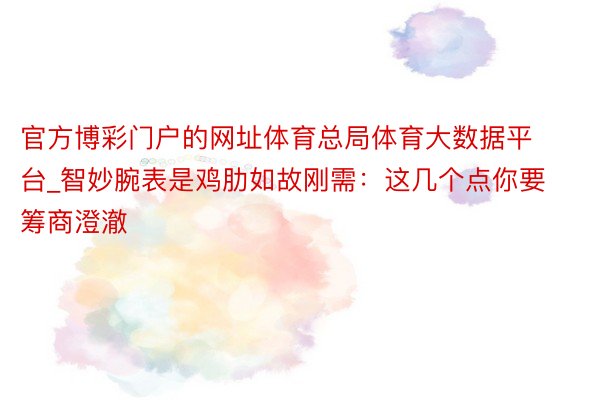 官方博彩门户的网址体育总局体育大数据平台_智妙腕表是鸡肋如故刚需：这几个点你要筹商澄澈